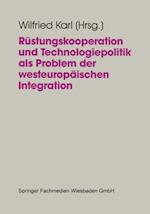 Wilfried Karl (Hrsg.)

Rüstungskooperation und Technologiepolitik als Problem der westeuropäischen Integration

Springer Fachmedien Wiesbaden GmbH